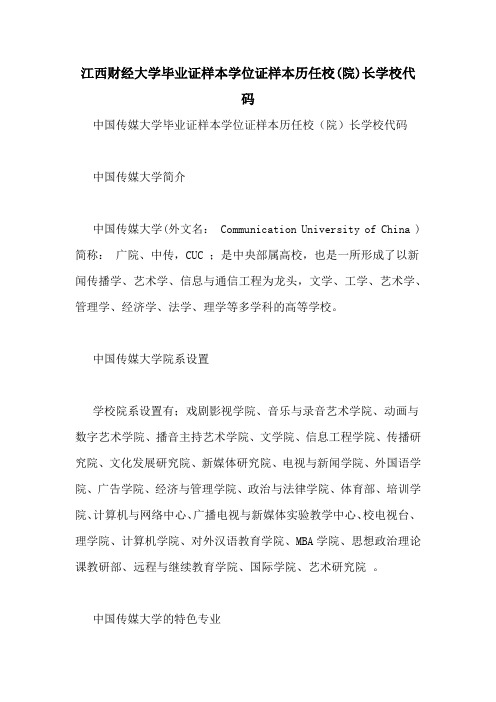 江西财经大学毕业证样本学位证样本历任校(院)长学校代码

中国传媒大学毕业证样本学位证样本历任校（院）长学校代码

中国传媒大学简介

中国传媒大学(外文名： Communication University of China ) 简称： 广院、中传，CUC ；是中央部属高校，也是一所形成了以新闻传播学、艺术学、信息与通信工程为龙头，文学、工学、艺术学、管理学、经济学、法学、理学等多学科的高等学校。

中国传媒大学院系设置

学校院系设置有：戏剧影视学院、音乐与录音艺术学院、动画与数字艺术学院、播音主持艺术学院、文学院、信息工程学院、传播研究院、文化发展研究院、新媒体研究院、电视与新闻学院、外国语学院、广告学院、经济与管理学院、政治与法律学院、体育部、培训学院、计算机与网络中心、广播电视与新媒体实验教学中心、校电视台、理学院、计算机学院、对外汉语教育学院、MBA 学院、思想政治理论课教研部、远程与继续教育学院、国际学院、艺术研究院 。

中国传媒大学的特色专业